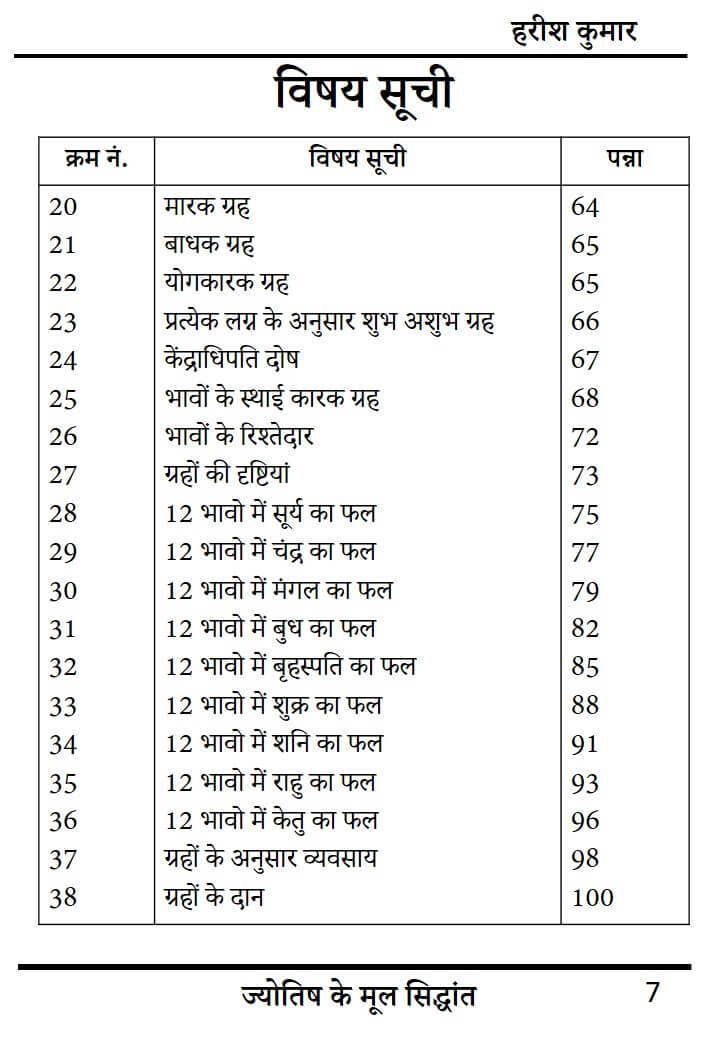 हरीश कुमार

विषय सूची

| क्रम नं. | विषय सूची | पन्ना |
|---|---|---|
| 20 | मारक ग्रह | 64 |
| 21 | बाधक ग्रह | 65 |
| 22 | योगकारक ग्रह | 65 |
| 23 | प्रत्येक लग्न के अनुसार शुभ अशुभ ग्रह | 66 |
| 24 | केंद्राधिपति दोष | 67 |
| 25 | भावों के स्थाई कारक ग्रह | 68 |
| 26 | भावों के रिश्तेदार | 72 |
| 27 | ग्रहों की दृष्टियां | 73 |
| 28 | 12 भावो में सूर्य का फल | 75 |
| 29 | 12 भावो में चंद्र का फल | 77 |
| 30 | 12 भावो में मंगल का फल | 79 |
| 31 | 12 भावो में बुध का फल | 82 |
| 32 | 12 भावो में बृहस्पति का फल | 85 |
| 33 | 12 भावो में शुक्र का फल | 88 |
| 34 | 12 भावो में शनि का फल | 91 |
| 35 | 12 भावो में राहु का फल | 93 |
| 36 | 12 भावो में केतु का फल | 96 |
| 37 | ग्रहों के अनुसार व्यवसाय | 98 |
| 38 | ग्रहों के दान | 100 |

ज्योतिष के मूल सिद्धांत 7